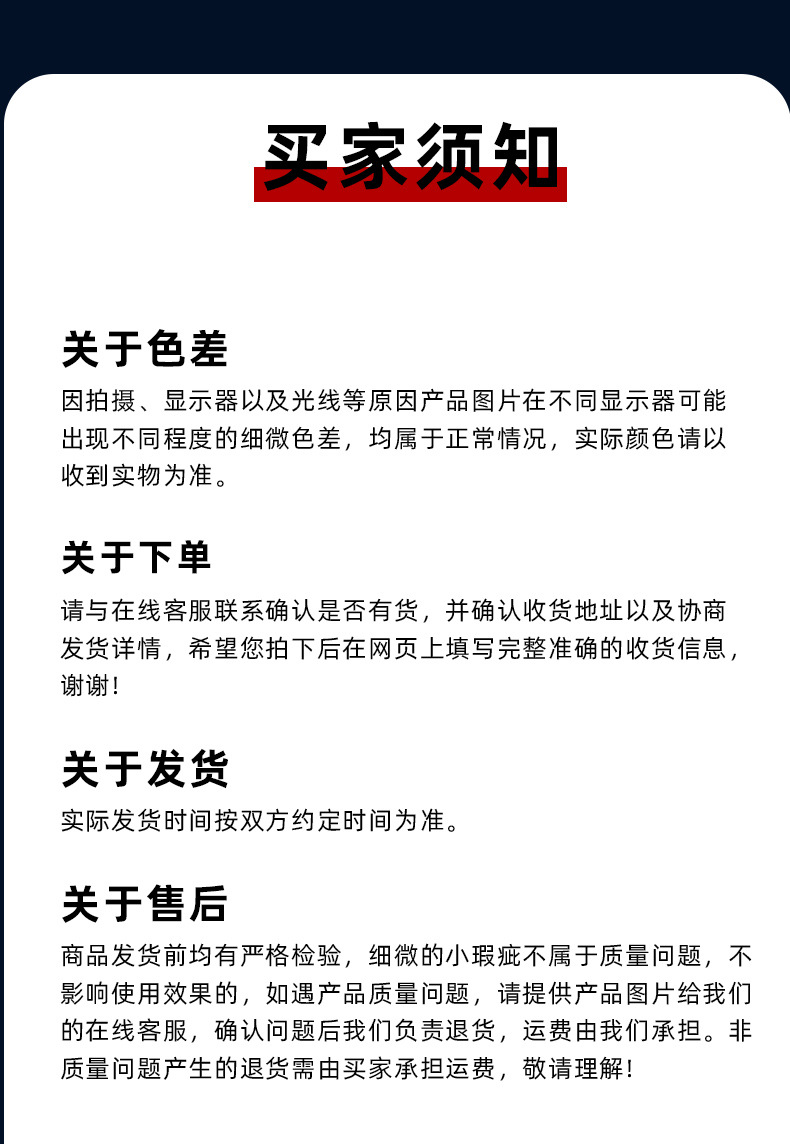 买家须知

关于色差
因拍摄、显示器以及光线等原因产品图片在不同显示器可能出现不同程度的细微色差，均属于正常情况，实际颜色请以收到实物为准。

关于下单
请与在线客服联系确认是否有货，并确认收货地址以及协商发货详情，希望您拍下后在网页上填写完整准确的收货信息，谢谢！

关于发货
实际发货时间按双方约定时间为准。

关于售后
商品发货前均有严格检验，细微的小瑕疵不属于质量问题，不影响使用效果的，如遇产品质量问题，请提供产品图片给我们的在线客服，确认问题后我们负责退货，运费由我们承担。非质量问题产生的退货需由买家承担运费，敬请理解！